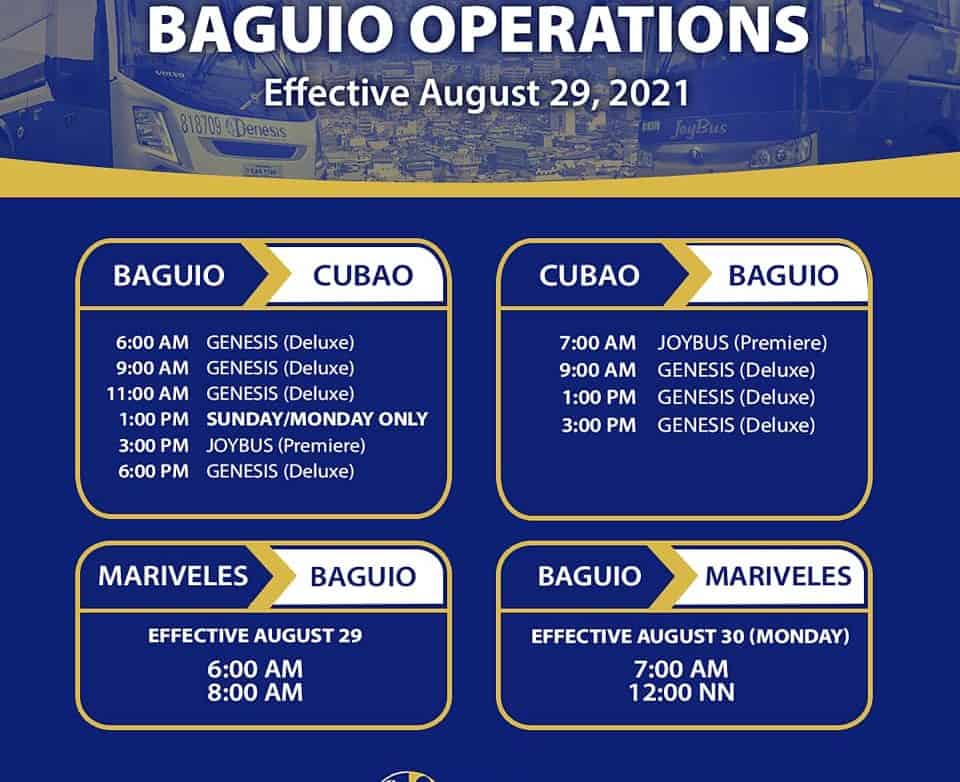 BAGUIO OPERATIONS
Effective August 29, 2021

818709 Genesis
JoyBus

BAGUIO CUBAO

6:00 AM GENESIS (Deluxe)
9:00 AM GENESIS (Deluxe)
11:00 AM GENESIS (Deluxe)
1:00 PM SUNDAY/MONDAY ONLY
3:00 PM JOYBUS (Premiere)
6:00 PM GENESIS (Deluxe)

CUBAO BAGUIO

7:00 AM JOYBUS (Premiere)
9:00 AM GENESIS (Deluxe)
1:00 PM GENESIS (Deluxe)
3:00 PM GENESIS (Deluxe)

MARIVELES BAGUIO

EFFECTIVE AUGUST 29
6:00 AM
8:00 AM

BAGUIO MARIVELES

EFFECTIVE AUGUST 30 (MONDAY)
7:00 AM
12:00 NN